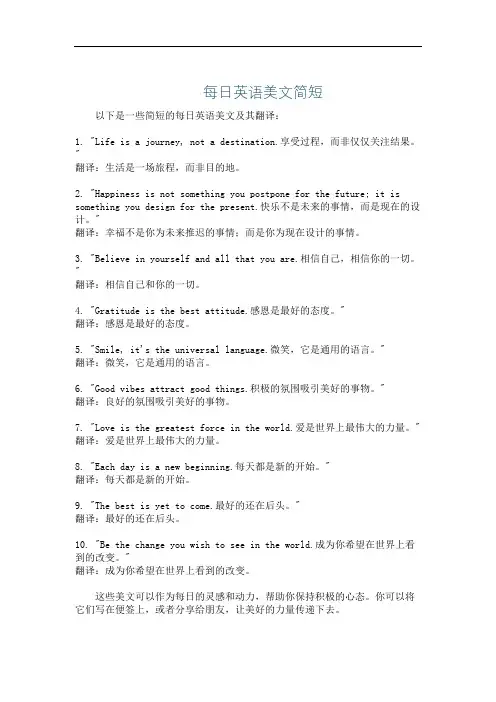 每日英语美文简短

以下是一些简短的每日英语美文及其翻译：

1. "Life is a journey, not a destination.享受过程，而非仅仅关注结果。"
翻译：生活是一场旅程，而非目的地。

2. "Happiness is not something you postpone for the future; it is something you design for the present.快乐不是未来的事情，而是现在的设计。"
翻译：幸福不是你为未来推迟的事情；而是你为现在设计的事情。

3. "Believe in yourself and all that you are.相信自己，相信你的一切。"
翻译：相信自己和你的一切。

4. "Gratitude is the best attitude.感恩是最好的态度。"
翻译：感恩是最好的态度。

5. "Smile, it's the universal language.微笑，它是通用的语言。"
翻译：微笑，它是通用的语言。

6. "Good vibes attract good things.积极的氛围吸引美好的事物。"
翻译：良好的氛围吸引美好的事物。

7. "Love is the greatest force in the world.爱是世界上最伟大的力量。"
翻译：爱是世界上最伟大的力量。

8. "Each day is a new beginning.每天都是新的开始。"
翻译：每天都是新的开始。

9. "The best is yet to come.最好的还在后头。"
翻译：最好的还在后头。

10. "Be the change you wish to see in the world.成为你希望在世界上看到的改变。"
翻译：成为你希望在世界上看到的改变。

这些美文可以作为每日的灵感和动力，帮助你保持积极的心态。你可以将它们写在便签上，或者分享给朋友，让美好的力量传递下去。